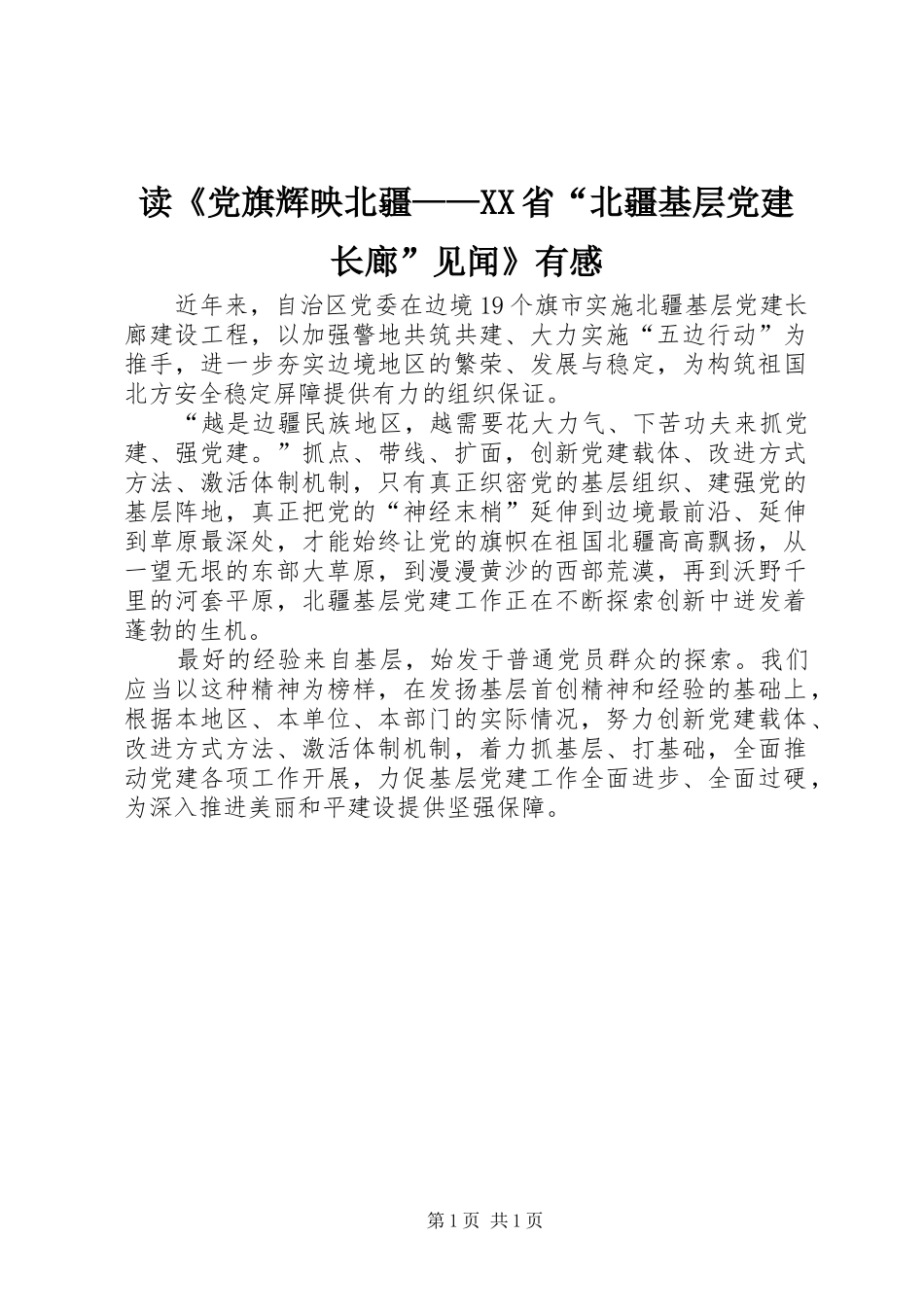 读《党旗辉映北疆——XX省“北疆基层党建长廊”见闻》有感

近年来，自治区党委在边境19个旗市实施北疆基层党建长廊建设工程，以加强警地共筑共建、大力实施“五边行动”为推手，进一步夯实边境地区的繁荣、发展与稳定，为构筑祖国北方安全稳定屏障提供有力的组织保证。

“越是边疆民族地区，越需要花大力气、下苦功夫来抓党建、强党建。”抓点、带线、扩面，创新党建载体、改进方式方法、激活体制机制，只有真正织密党的基层组织、建强党的基层阵地，真正把党的“神经末梢”延伸到边境最前沿、延伸到草原最深处，才能始终让党的旗帜在祖国北疆高高飘扬，从一望无垠的东部大草原，到漫漫黄沙的西部荒漠，再到沃野千里的河套平原，北疆基层党建工作正在不断探索创新中迸发着蓬勃的生机。

最好的经验来自基层，始发于普通党员群众的探索。我们应当以这种精神为榜样，在发扬基层首创精神和经验的基础上，根据本地区、本单位、本部门的实际情况，努力创新党建载体、改进方式方法、激活体制机制，着力抓基层、打基础，全面推动党建各项工作开展，力促基层党建工作全面进步、全面过硬，为深入推进美丽和平建设提供坚强保障。

第1页 共1页